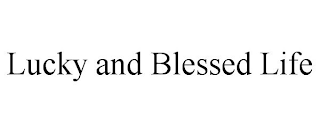 Lucky and Blessed Life